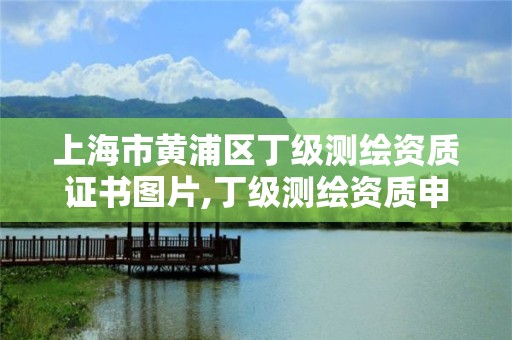 上海市黄浦区丁级测绘资质证书图片,丁级测绘资质申